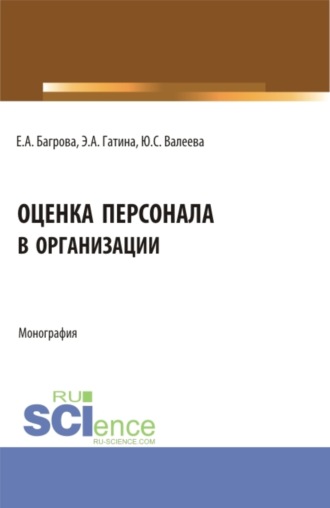 Е.А. Багрова, Э.А. Гатина, Ю.С. Валеева

ОЦЕНКА ПЕРСОНАЛА В ОРГАНИЗАЦИИ

Монография

RU SCIence RU-SCIENCE.COM